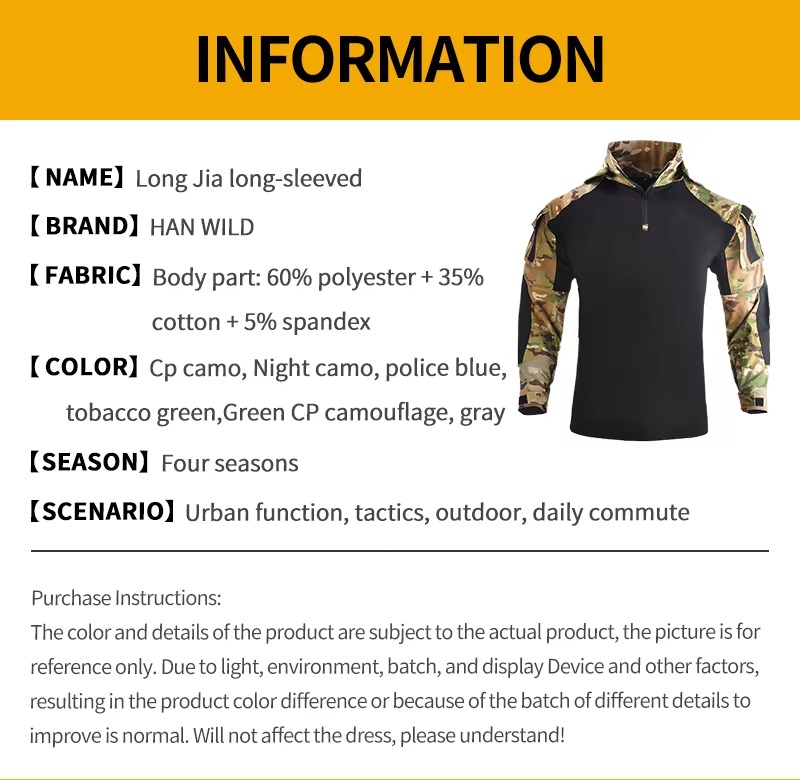 INFORMATION

【NAME】Long Jia long-sleeved

【BRAND】HAN WILD

【FABRIC】Body part: 60% polyester + 35% cotton + 5% spandex

【COLOR】Cp camo, Night camo, police blue, tobacco green,Green CP camouflage, gray

【SEASON】Four seasons

【SCENARIO】Urban function, tactics, outdoor, daily commute

Purchase Instructions:
The color and details of the product are subject to the actual product, the picture is for reference only. Due to light, environment, batch, and display Device and other factors, resulting in the product color difference or because of the batch of different details to improve is normal. Will not affect the dress, please understand!